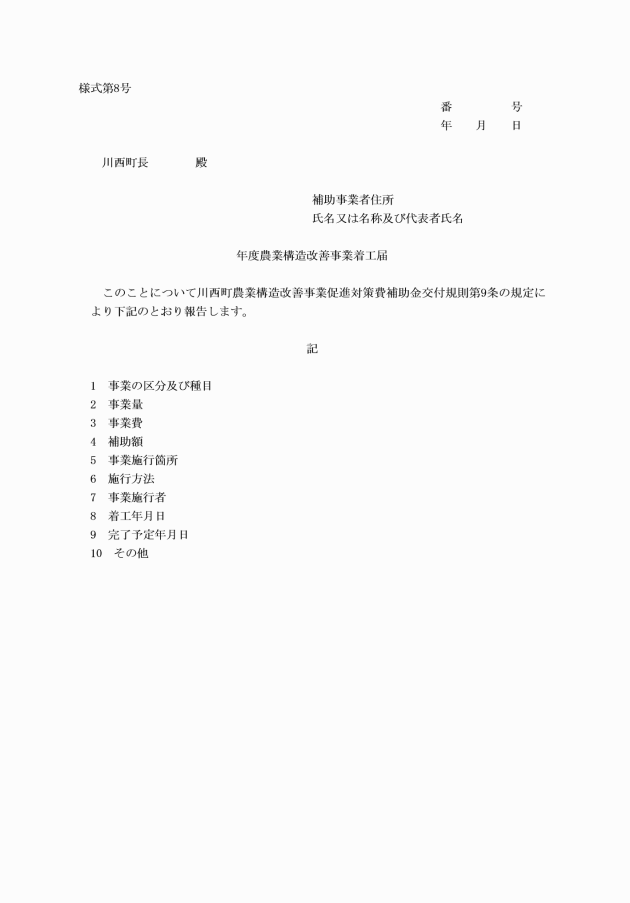 様式第8号

番　　　号
年　月　日

川西町長　　　殿

補助事業者住所
氏名又は名称及び代表者氏名

年度農業構造改善事業着工届

このことについて川西町農業構造改善事業促進対策費補助金交付規則第9条の規定により下記のとおり報告します。

記

1　事業の区分及び種目
2　事業量
3　事業費
4　補助額
5　事業施行箇所
6　施行方法
7　事業施行者
8　着工年月日
9　完了予定年月日
10　その他